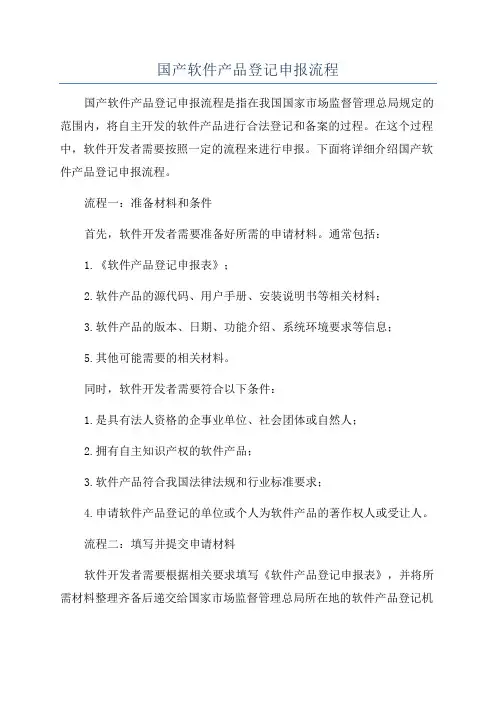 国产软件产品登记申报流程

国产软件产品登记申报流程是指在我国国家市场监督管理总局规定的范围内，将自主开发的软件产品进行合法登记和备案的过程。在这个过程中，软件开发者需要按照一定的流程来进行申报。下面将详细介绍国产软件产品登记申报流程。

流程一：准备材料和条件

首先，软件开发者需要准备好所需的申请材料。通常包括：

1.《软件产品登记申报表》；

2.软件产品的源代码、用户手册、安装说明书等相关材料；

3.软件产品的版本、日期、功能介绍、系统环境要求等信息；

5.其他可能需要的相关材料。

同时，软件开发者需要符合以下条件：

1.是具有法人资格的企事业单位、社会团体或自然人；

2.拥有自主知识产权的软件产品；

3.软件产品符合我国法律法规和行业标准要求；

4.申请软件产品登记的单位或个人为软件产品的著作权人或受让人。

流程二：填写并提交申请材料

软件开发者需要根据相关要求填写《软件产品登记申报表》，并将所需材料整理齐备后递交给国家市场监督管理总局所在地的软件产品登记机